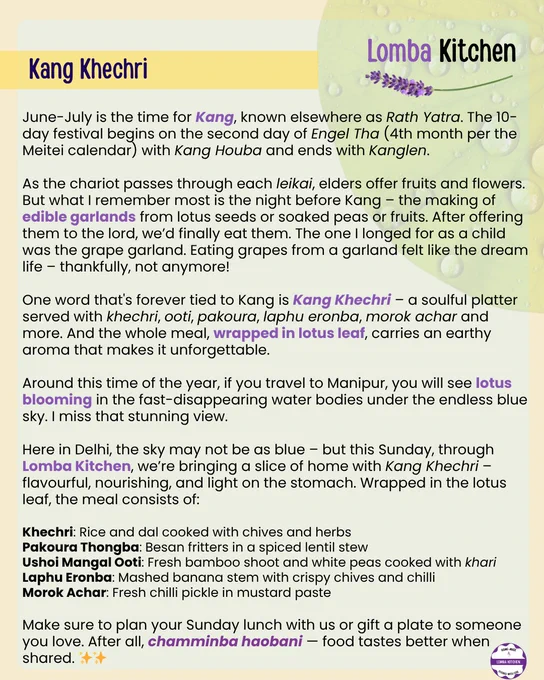 Kang Khechri

Lomba Kitchen

June-July is the time for Kang, known elsewhere as Rath Yatra. The 10-day festival begins on the second day of Engel Tha (4th month per the Meitei calendar) with Kang Houba and ends with Kanglen.

As the chariot passes through each leikai, elders offer fruits and flowers. But what I remember most is the night before Kang – the making of edible garlands from lotus seeds or soaked peas or fruits. After offering them to the lord, we'd finally eat them. The one I longed for as a child was the grape garland. Eating grapes from a garland felt like the dream life – thankfully, not anymore!

One word that's forever tied to Kang is Kang Khechri – a soulful platter served with khechri, ooti, pakoura, laphu eronba, morok achar and more. And the whole meal, wrapped in lotus leaf, carries an earthy aroma that makes it unforgettable.

Around this time of the year, if you travel to Manipur, you will see lotus blooming in the fast-disappearing water bodies under the endless blue sky. I miss that stunning view.

Here in Delhi, the sky may not be as blue – but this Sunday, through Lomba Kitchen, we're bringing a slice of home with Kang Khechri – flavourful, nourishing, and light on the stomach. Wrapped in the lotus leaf, the meal consists of:

Khechri: Rice and dal cooked with chives and herbs
Pakoura Thongba: Besan fritters in a spiced lentil stew
Ushoi Mangal Ooti: Fresh bamboo shoot and white peas cooked with khari
Laphu Eronba: Mashed banana stem with crispy chives and chilli
Morok Achar: Fresh chilli pickle in mustard paste

Make sure to plan your Sunday lunch with us or gift a plate to someone you love. After all, chamminba haobani — food tastes better when shared. ✨✨

LOMBA KITCHEN